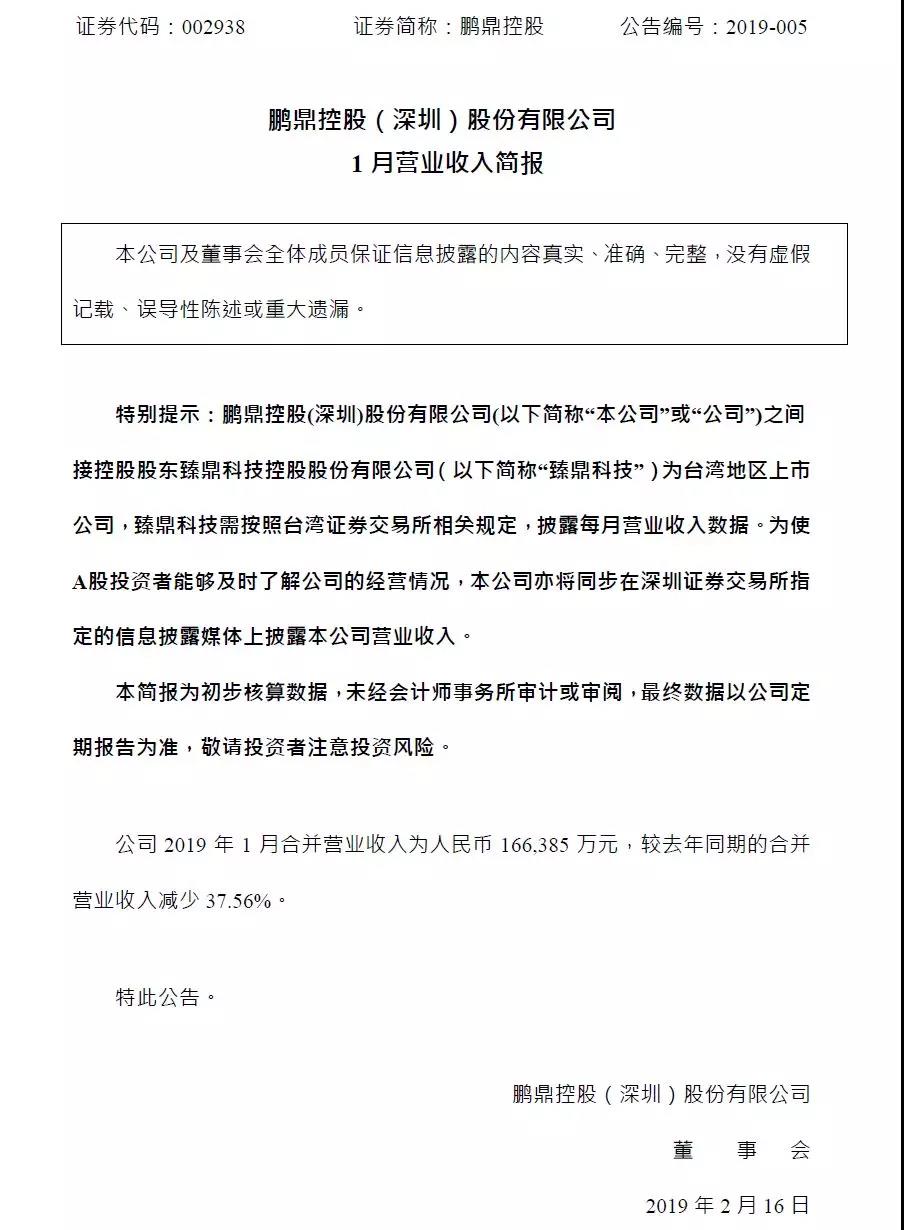 证券代码：002938　　证券简称：鹏鼎控股　　公告编号：2019-005

鹏鼎控股（深圳）股份有限公司
1 月营业收入简报

本公司及董事会全体成员保证信息披露的内容真实、准确、完整，没有虚假记载、误导性陈述或重大遗漏。

特别提示：鹏鼎控股(深圳)股份有限公司(以下简称“本公司”或“公司”)之间接控股股东臻鼎科技控股股份有限公司（以下简称“臻鼎科技”）为台湾地区上市公司，臻鼎科技需按照台湾证券交易所相关规定，披露每月营业收入数据。为使A股投资者能够及时了解公司的经营情况，本公司亦将同步在深圳证券交易所指定的信息披露媒体上披露本公司营业收入。

本简报为初步核算数据，未经会计师事务所审计或审阅，最终数据以公司定期报告为准，敬请投资者注意投资风险。

公司 2019 年 1 月合并营业收入为人民币 166,385 万元，较去年同期的合并营业收入减少 37.56%。

特此公告。

鹏鼎控股（深圳）股份有限公司
董　事　会
2019 年 2 月 16 日